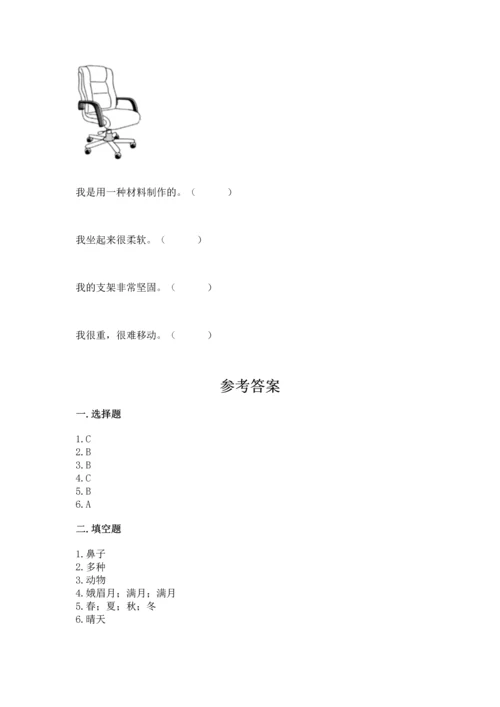 我是用一种材料制作的。（　　）

我坐起来很柔软。（　　）

我的支架非常坚固。（　　）

我很重，很难移动。（　　）

参考答案

一. 选择题

1. C
2. B
3. B
4. C
5. B
6. A

二. 填空题

1. 鼻子
2. 多种
3. 动物
4. 娥眉月；满月；满月
5. 春；夏；秋；冬
6. 晴天